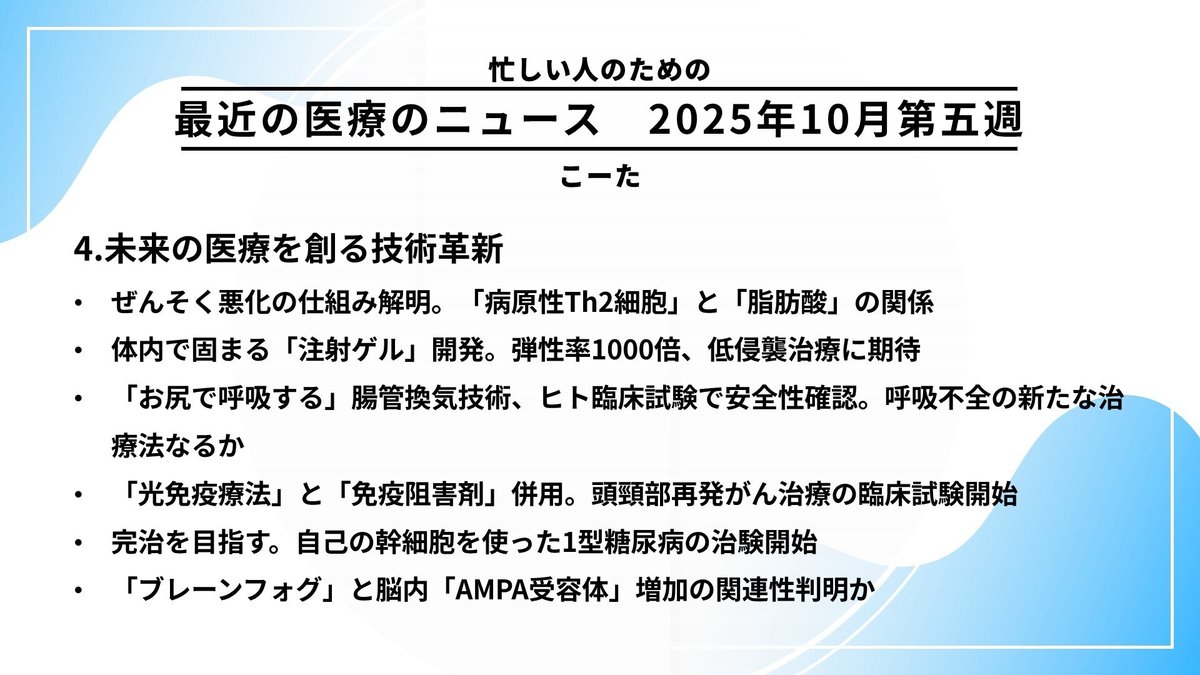 忙しい人のための

最近の医療のニュース　2025年10月第五週

こーた

4.未来の医療を創る技術革新

• ぜんそく悪化の仕組み解明。「病原性Th2細胞」と「脂肪酸」の関係
• 体内で固まる「注射ゲル」開発。弾性率1000倍、低侵襲治療に期待
• 「お尻で呼吸する」腸管換気技術、ヒト臨床試験で安全性確認。呼吸不全の新たな治療法なるか
• 「光免疫療法」と「免疫阻害剤」併用。頭頸部再発がん治療の臨床試験開始
• 完治を目指す。自己の幹細胞を使った1型糖尿病の治験開始
• 「ブレーンフォグ」と脳内「AMPA受容体」増加の関連性判明か